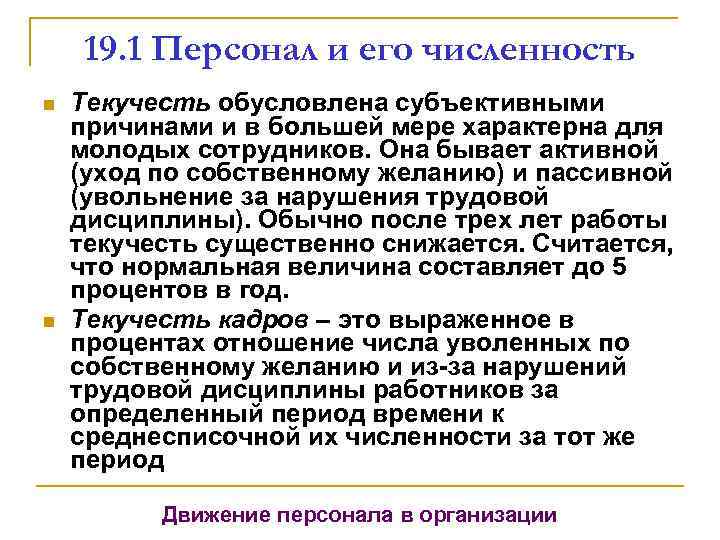 19.1 Персонал и его численность

Текучесть обусловлена субъективными причинами и в большей мере характерна для молодых сотрудников. Она бывает активной (уход по собственному желанию) и пассивной (увольнение за нарушения трудовой дисциплины). Обычно после трех лет работы текучесть существенно снижается. Считается, что нормальная величина составляет до 5 процентов в год.

Текучесть кадров – это выраженное в процентах отношение числа уволенных по собственному желанию и из-за нарушений трудовой дисциплины работников за определенный период времени к среднесписочной их численности за тот же период

Движение персонала в организации